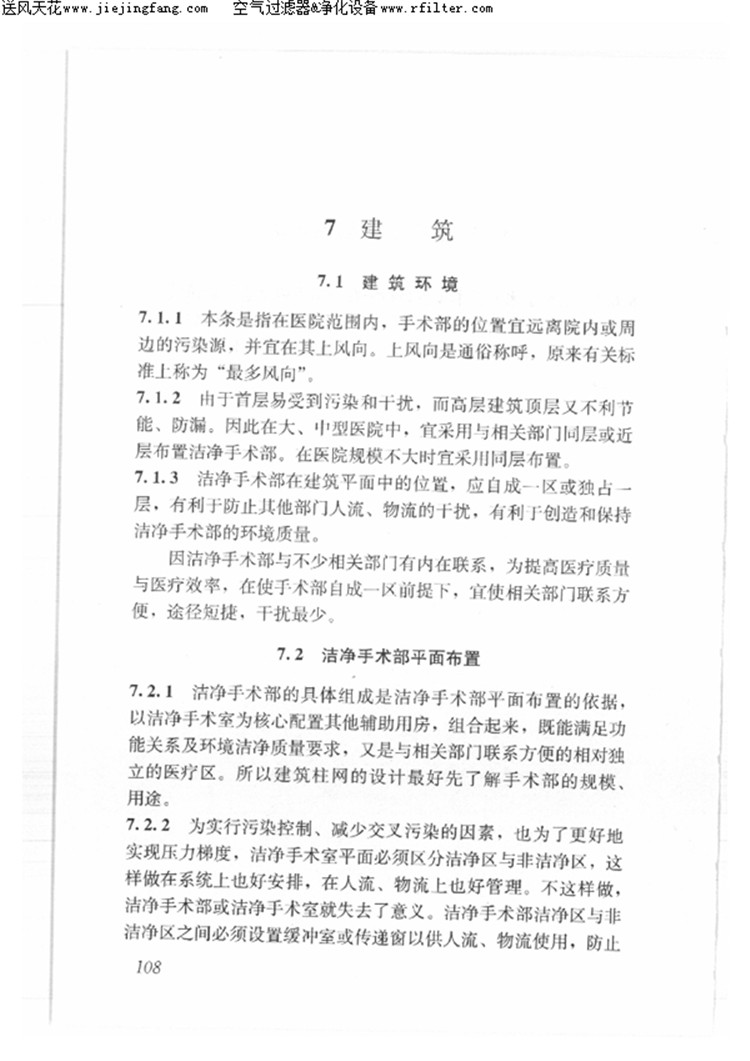 送风天花www.jiejingfang.com 空气过滤器&净化设备www.rfilter.com

7 建 筑

7.1 建筑环境

7.1.1 本条是指在医院范围内，手术部的位置宜远离院内或周边的污染源，并宜在其上风向。上风向是通俗称呼，原来有关标准上称为“最多风向”。

7.1.2 由于首层易受到污染和干扰，而高层建筑顶层又不利节能、防漏。因此在大、中型医院中，宜采用与相关部门同层或近层布置洁净手术部。在医院规模不大时宜采用同层布置。

7.1.3 洁净手术部在建筑平面中的位置，应自成一区或独占一层，有利于防止其他部门人流、物流的干扰，有利于创造和保持洁净手术部的环境质量。

因洁净手术部与不少相关部门有内在联系，为提高医疗质量与医疗效率，在使手术部自成一区前提下，宜使相关部门联系方便，途径短捷，干扰最少。

7.2 洁净手术部平面布置

7.2.1 洁净手术部的具体组成是洁净手术部平面布置的依据，以洁净手术室为核心配置其他辅助用房，组合起来，既能满足功能关系及环境洁净质量要求，又是与相关部门联系方便的相对独立的医疗区。所以建筑柱网的设计最好先了解手术部的规模、用途。

7.2.2 为实行污染控制、减少交叉污染的因素，也为了更好地实现压力梯度，洁净手术室平面必须区分洁净区与非洁净区，这样做在系统上也好安排，在人流、物流上也好管理。不这样做，洁净手术部或洁净手术室就失去了意义。洁净手术部洁净区与非洁净区之间必须设置缓冲室或传递窗以供人流、物流使用，防止

108